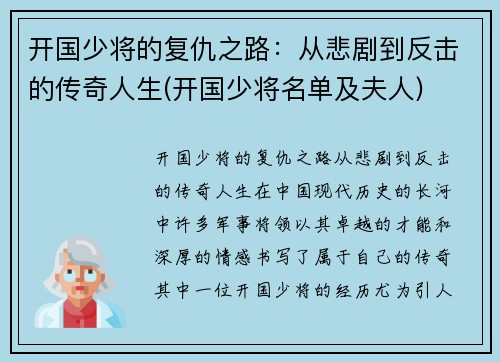 开国少将的复仇之路：从悲剧到反击的传奇人生(开国少将名单及夫人)

开国少将的复仇之路从悲剧到反击的传奇人生在中国现代历史的长河中许多军事将领以其卓越的才能和深厚的情感书写了属于自己的传奇其中一位开国少将的经历尤为引人